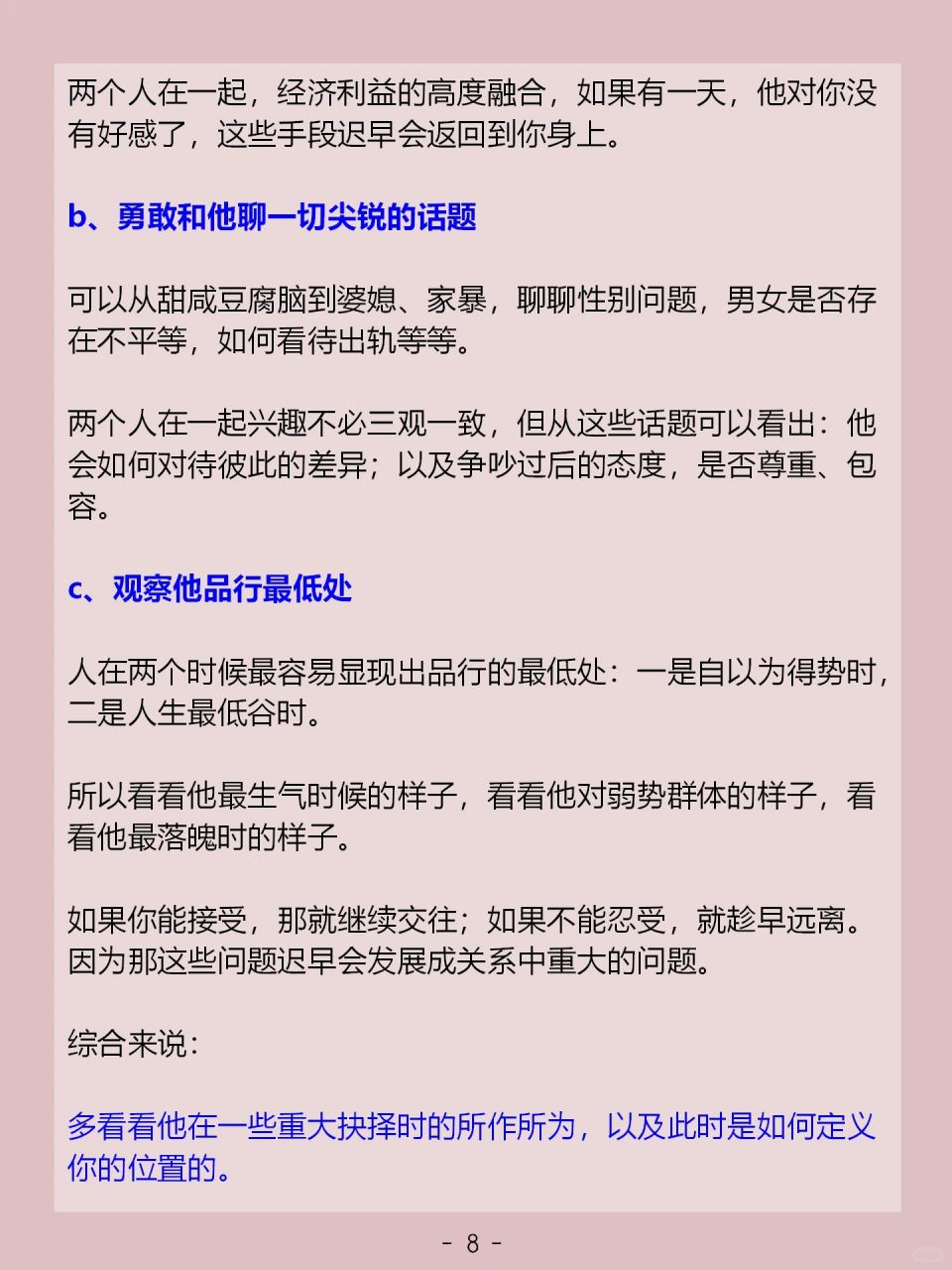 两个人在一起，经济利益的高度融合，如果有一天，他对你没有好感了，这些手段迟早会返回到你身上。

b、勇敢和他聊一切尖锐的话题

可以从甜咸豆腐脑到婆媳、家暴，聊聊性别问题，男女是否存在不平等，如何看待出轨等等。

两个人在一起兴趣不必三观一致，但从这些话题可以看出：他会如何对待彼此的差异；以及争吵过后的态度，是否尊重、包容。

c、观察他品行最低处

人在两个时候最容易显现出品行的最低处：一是自以为得势时，二是人生最低谷时。

所以看看他最生气时候的样子，看看他对弱势群体的样子，看看他最落魄时的样子。

如果你能接受，那就继续交往；如果不能忍受，就趁早远离。因为那这些问题迟早会发展成关系中重大的问题。

综合来说：

多看看他在一些重大抉择时的所作所为，以及此时是如何定义你的位置的。

- 8 -